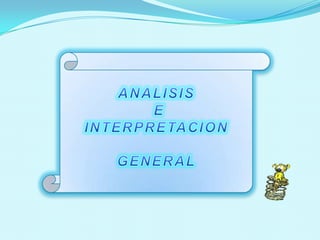 ANALISIS
E
INTERPRETACION

GENERAL